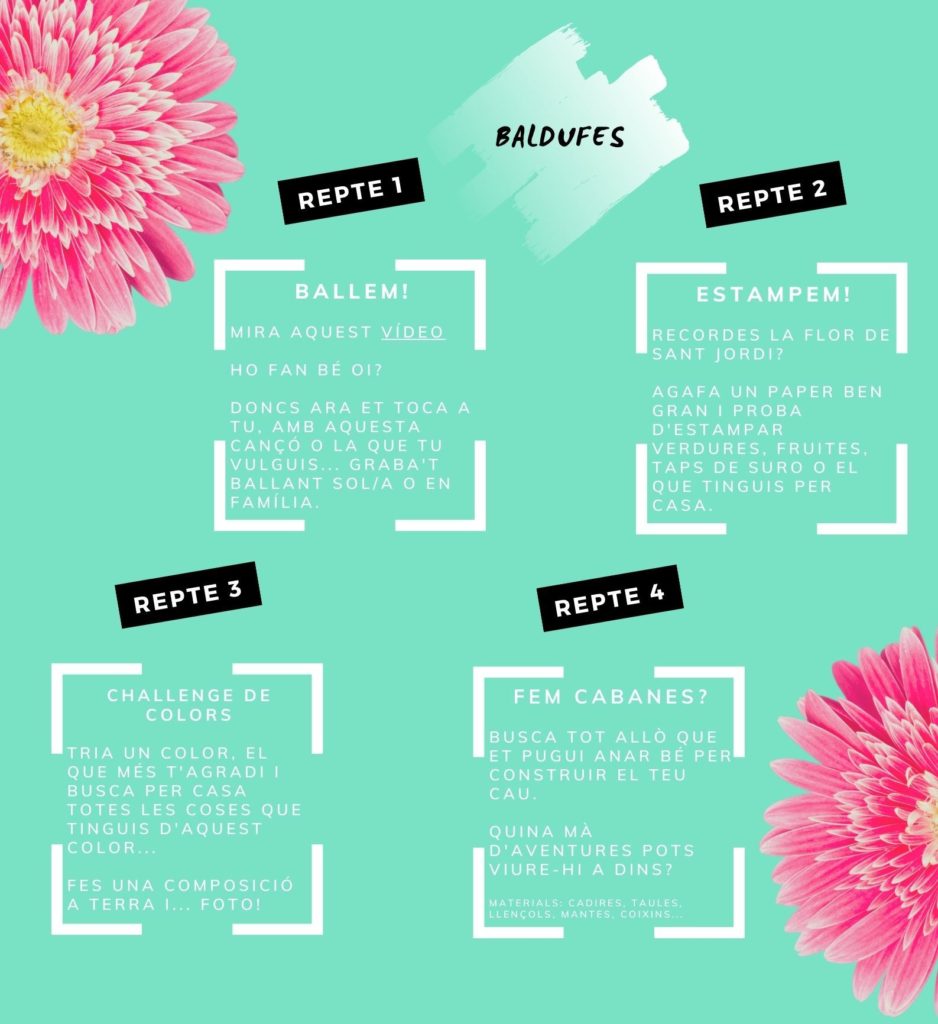 BALDUFES

REPTE 1

BALLEM!

MIRA AQUEST VÍDEO

HO FAN BÉ OI?

DONCS ARA ET TOCA A TU, AMB AQUESTA CANÇÓ O LA QUE TU VULGUIS... GRABA'T BALLANT SOL/A O EN FAMÍLIA.

REPTE 2

ESTAMPEM!

RECORDES LA FLOR DE SANT JORDI?

AGAFA UN PAPER BEN GRAN I PROBA D'ESTAMPAR VERDURES, FRUITES, TAPS DE SURO O EL QUE TINGUIS PER CASA.

REPTE 3

CHALLENGE DE COLORS

TRIA UN COLOR, EL QUE MÉS T'AGRADI I BUSCA PER CASA TOTES LES COSES QUE TINGUIS D'AQUEST COLOR...

FES UNA COMPOSICIÓ A TERRA I... FOTO!

REPTE 4

FEM CABANES?

BUSCA TOT ALLÒ QUE ET PUGUI ANAR BÉ PER CONSTRUIR EL TEU CAU.

QUINA MÀ D'AVENTURES POTS VIURE-HI A DINS?

MATERIALS: CADIRES, TAULES, LLENÇOLS, MANTES, COIXINS...